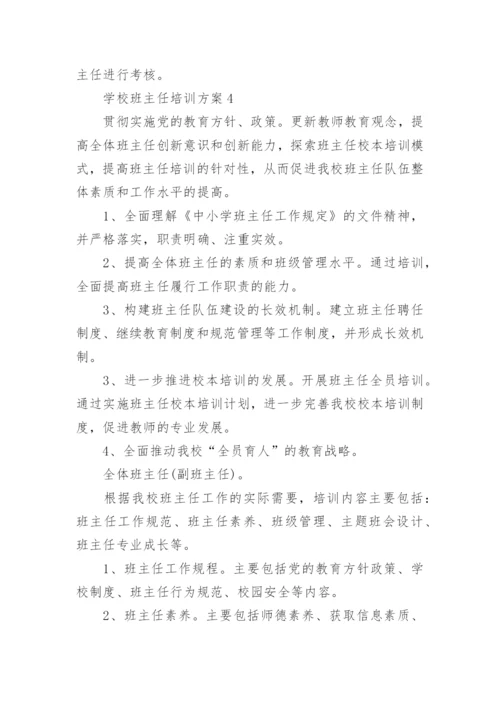 主任进行考核。

学校班主任培训方案4

贯彻实施党的教育方针、政策。更新教师教育观念，提高全体班主任创新意识和创新能力，探索班主任校本培训模式，提高班主任培训的针对性，从而促进我校班主任队伍整体素质和工作水平的提高。

1、全面理解《中小学班主任工作规定》的文件精神，并严格落实，职责明确、注重实效。

2、提高全体班主任的素质和班级管理水平。通过培训，全面提高班主任履行工作职责的能力。

3、构建班主任队伍建设的长效机制。建立班主任聘任制度、继续教育制度和规范管理等工作制度，并形成长效机制。

3、进一步推进校本培训的发展。开展班主任全员培训。通过实施班主任校本培训计划，进一步完善我校校本培训制度，促进教师的专业发展。

4、全面推动我校“全员育人”的教育战略。

全体班主任(副班主任)。

根据我校班主任工作的实际需要，培训内容主要包括：班主任工作规范、班主任素养、班级管理、主题班会设计、班主任专业成长等。

1、班主任工作规程。主要包括党的教育方针政策、学校制度、班主任行为规范、校园安全等内容。

2、班主任素养。主要包括师德素养、获取信息素质、